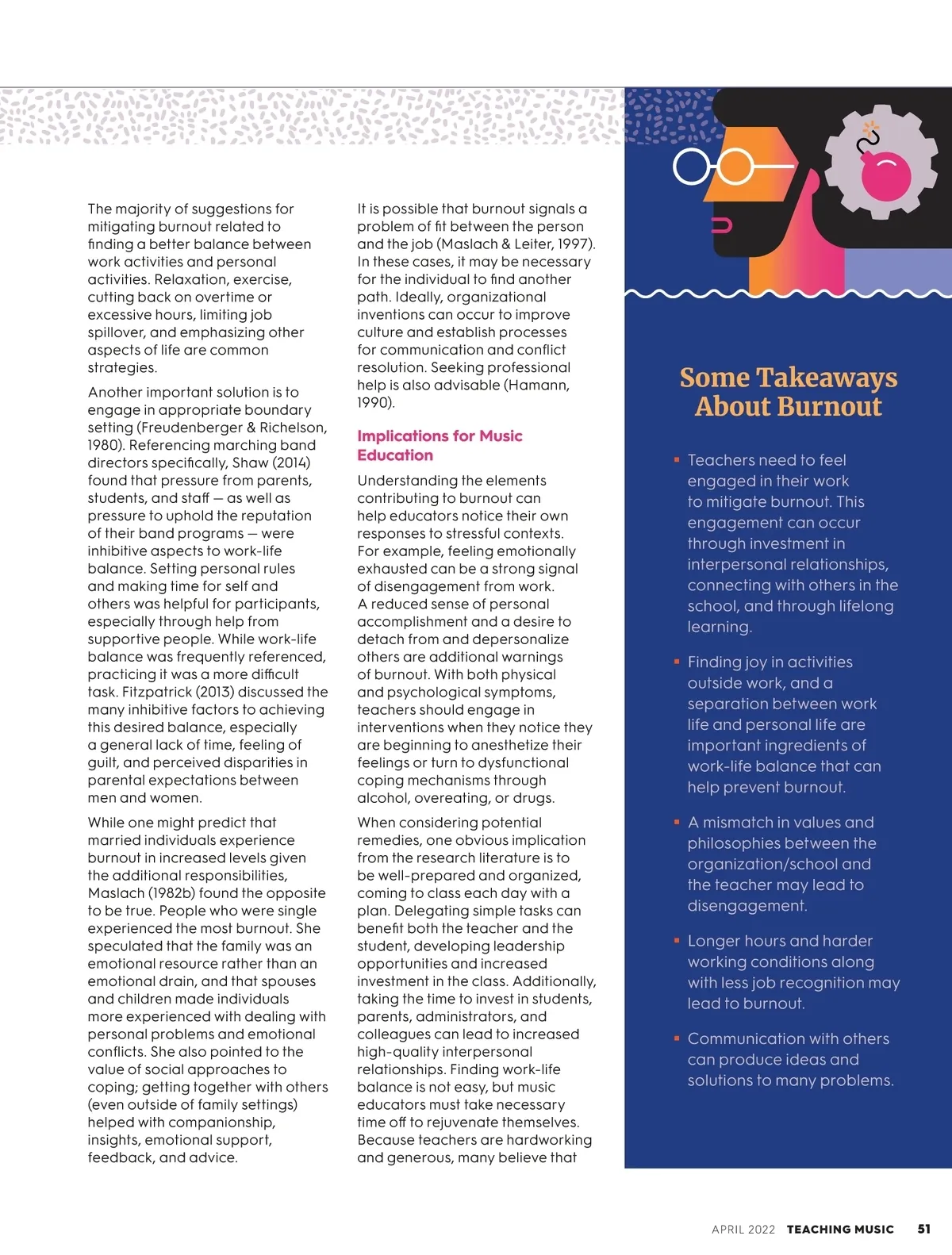 The majority of suggestions for mitigating burnout related to finding a better balance between work activities and personal activities. Relaxation, exercise, cutting back on overtime or excessive hours, limiting job spillover, and emphasizing other aspects of life are common strategies.

Another important solution is to engage in appropriate boundary setting (Freudenberger & Richelson, 1980). Referencing marching band directors specifically, Shaw (2014) found that pressure from parents, students, and staff — as well as pressure to uphold the reputation of their band programs — were inhibitive aspects to work-life balance. Setting personal rules and making time for self and others was helpful for participants, especially through help from supportive people. While work-life balance was frequently referenced, practicing it was a more difficult task. Fitzpatrick (2013) discussed the many inhibitive factors to achieving this desired balance, especially a general lack of time, feeling of guilt, and perceived disparities in parental expectations between men and women.

While one might predict that married individuals experience burnout in increased levels given the additional responsibilities, Maslach (1982b) found the opposite to be true. People who were single experienced the most burnout. She speculated that the family was an emotional resource rather than an emotional drain, and that spouses and children made individuals more experienced with dealing with personal problems and emotional conflicts. She also pointed to the value of social approaches to coping; getting together with others (even outside of family settings) helped with companionship, insights, emotional support, feedback, and advice.

It is possible that burnout signals a problem of fit between the person and the job (Maslach & Leiter, 1997). In these cases, it may be necessary for the individual to find another path. Ideally, organizational inventions can occur to improve culture and establish processes for communication and conflict resolution. Seeking professional help is also advisable (Hamann, 1990).

Implications for Music Education

Understanding the elements contributing to burnout can help educators notice their own responses to stressful contexts. For example, feeling emotionally exhausted can be a strong signal of disengagement from work. A reduced sense of personal accomplishment and a desire to detach from and depersonalize others are additional warnings of burnout. With both physical and psychological symptoms, teachers should engage in interventions when they notice they are beginning to anesthetize their feelings or turn to dysfunctional coping mechanisms through alcohol, overeating, or drugs.

When considering potential remedies, one obvious implication from the research literature is to be well-prepared and organized, coming to class each day with a plan. Delegating simple tasks can benefit both the teacher and the student, developing leadership opportunities and increased investment in the class. Additionally, taking the time to invest in students, parents, administrators, and colleagues can lead to increased high-quality interpersonal relationships. Finding work-life balance is not easy, but music educators must take necessary time off to rejuvenate themselves. Because teachers are hardworking and generous, many believe that

Some Takeaways About Burnout

▪ Teachers need to feel engaged in their work to mitigate burnout. This engagement can occur through investment in interpersonal relationships, connecting with others in the school, and through lifelong learning.

▪ Finding joy in activities outside work, and a separation between work life and personal life are important ingredients of work-life balance that can help prevent burnout.

▪ A mismatch in values and philosophies between the organization/school and the teacher may lead to disengagement.

▪ Longer hours and harder working conditions along with less job recognition may lead to burnout.

▪ Communication with others can produce ideas and solutions to many problems.

APRIL 2022 TEACHING MUSIC 51